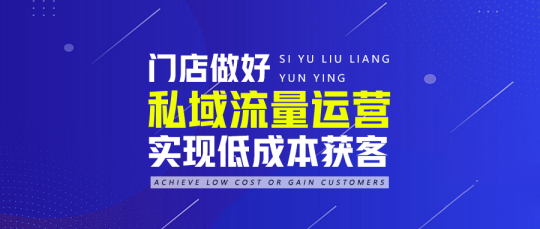 门店做好
SI YU LIU LIANG
YUN YING
私域流量运营
实现低成本获客
ACHIEVE LOW COST OR GAIN CUSTOMERS